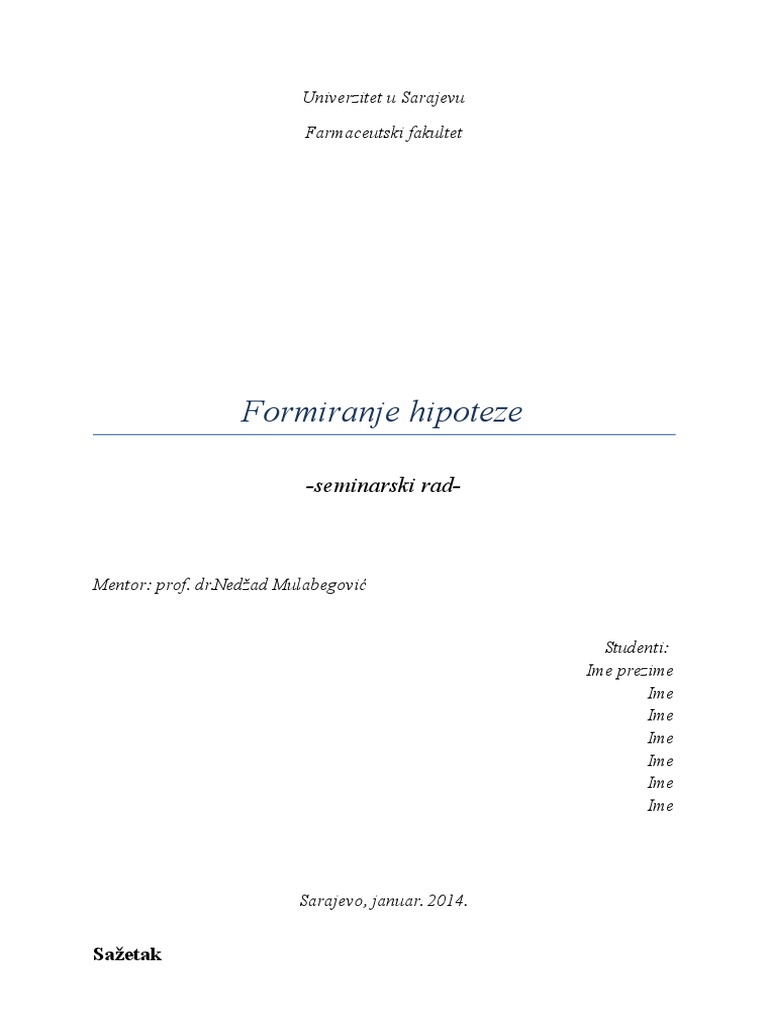 Univerzitet u Sarajevu

Farmaceutski fakultet

Formiranje hipoteze

-seminarski rad-

Mentor: prof. dr.Nedžad Mulabegović

Studenti:
Ime prezime
Ime
Ime
Ime
Ime
Ime
Ime

Sarajevo, januar. 2014.

Sažetak